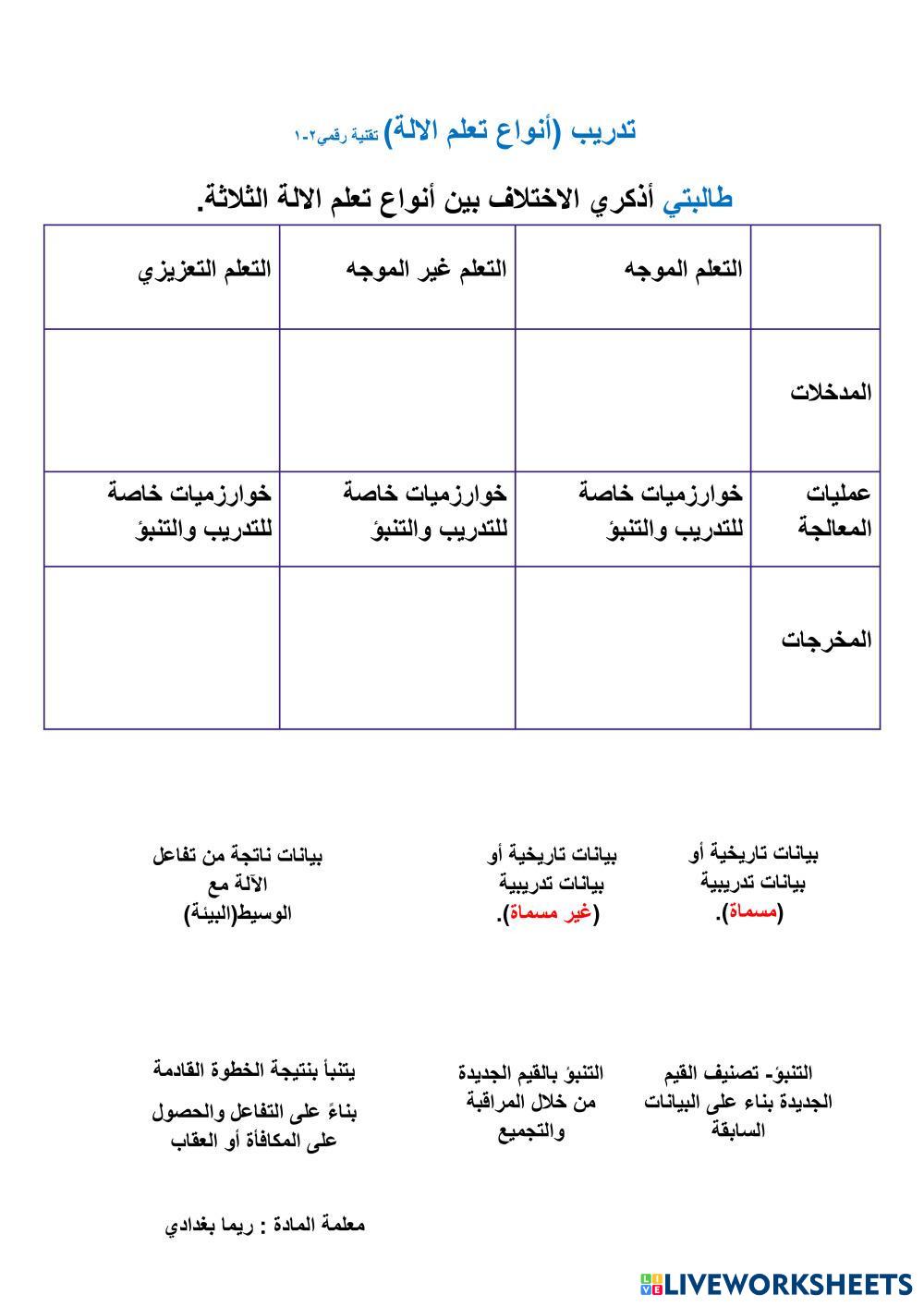 تدريب (أنواع تعلم الالة) تقنية رقمي٢-١

طالبتي أذكري الاختلاف بين أنواع تعلم الالة الثلاثة.

| | التعلم الموجه | التعلم غير الموجه | التعلم التعزيزي |
|---|---|---|---|
| المدخلات | | | |
| عمليات المعالجة | خوارزميات خاصة للتدريب والتنبؤ | خوارزميات خاصة للتدريب والتنبؤ | خوارزميات خاصة للتدريب والتنبؤ |
| المخرجات | | | |

بيانات تاريخية أو بيانات تدريبية (مسماة).

بيانات تاريخية أو بيانات تدريبية (غير مسماة).

بيانات ناتجة من تفاعل الآلة مع الوسيط(البيئة)

التنبؤ- تصنيف القيم الجديدة بناء على البيانات السابقة

التنبؤ بالقيم الجديدة من خلال المراقبة والتجميع

يتنبأ بنتيجة الخطوة القادمة

بناءً على التفاعل والحصول على المكافأة أو العقاب

معلمة المادة : ريما بغدادي

LIVEWORKSHEETS